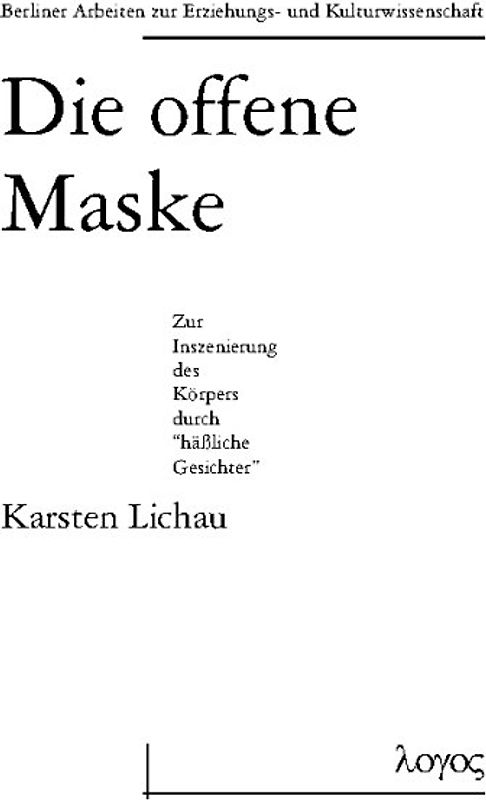 Berliner Arbeiten zur Erziehungs- und Kulturwissenschaft

Die offene Maske

Zur Inszenierung des Körpers durch "häßliche Gesichter"

Karsten Lichau

λογος